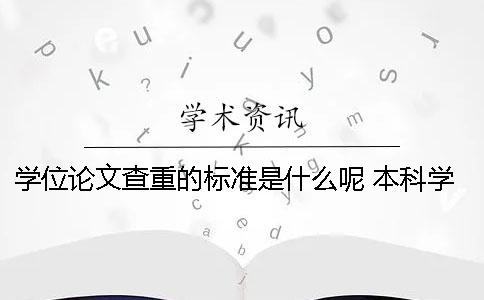 学术资讯

学位论文查重的标准是什么呢 本科学